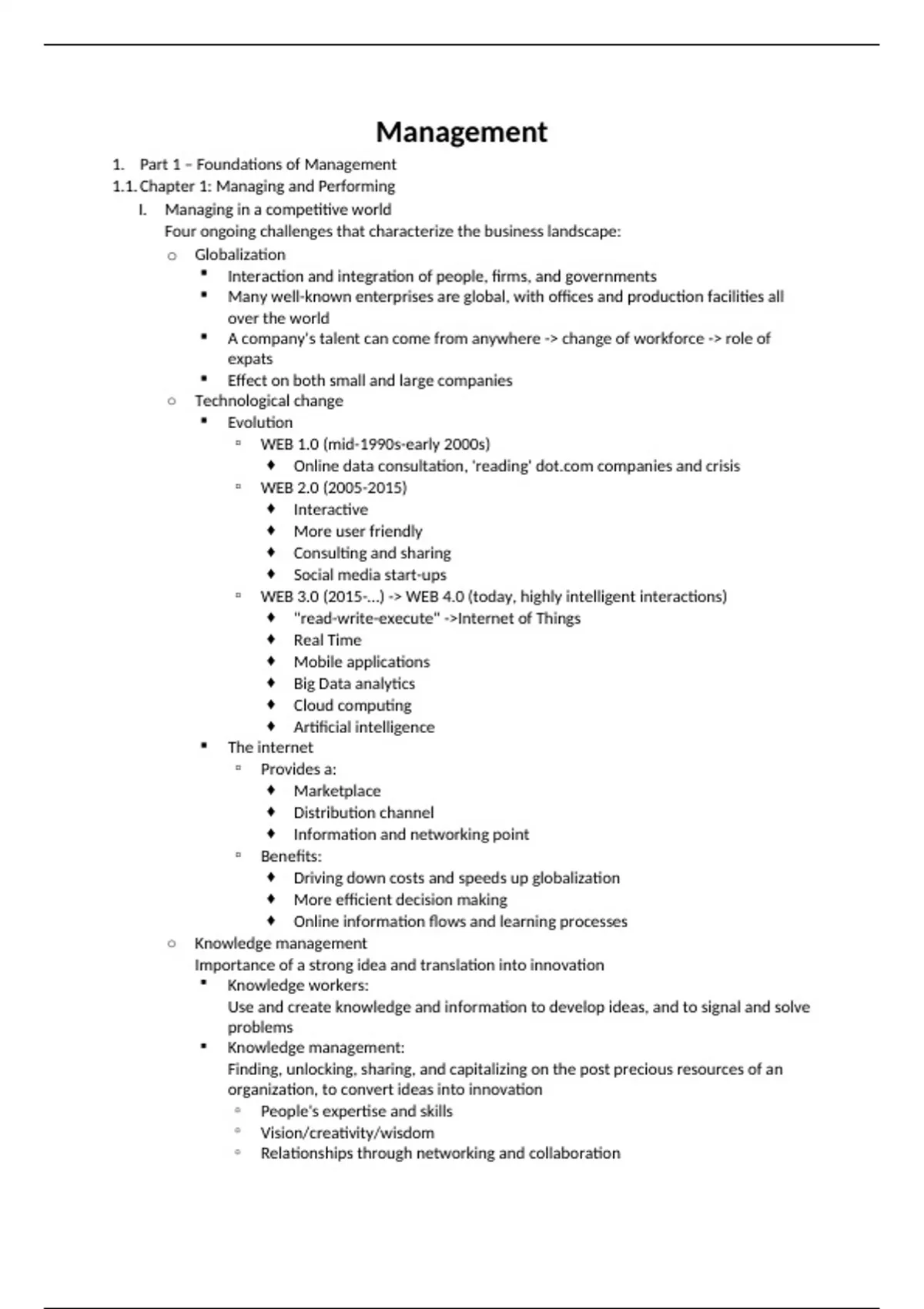 Management

1. Part 1 – Foundations of Management
1.1. Chapter 1: Managing and Performing
I. Managing in a competitive world
Four ongoing challenges that characterize the business landscape:
- Globalization
  - Interaction and integration of people, firms, and governments
  - Many well-known enterprises are global, with offices and production facilities all over the world
  - A company's talent can come from anywhere -> change of workforce -> role of expats
  - Effect on both small and large companies
- Technological change
  - Evolution
    - WEB 1.0 (mid-1990s-early 2000s)
      - Online data consultation, 'reading' dot.com companies and crisis
    - WEB 2.0 (2005-2015)
      - Interactive
      - More user friendly
      - Consulting and sharing
      - Social media start-ups
    - WEB 3.0 (2015-…) -> WEB 4.0 (today, highly intelligent interactions)
      - "read-write-execute" ->Internet of Things
      - Real Time
      - Mobile applications
      - Big Data analytics
      - Cloud computing
      - Artificial intelligence
  - The internet
    - Provides a:
      - Marketplace
      - Distribution channel
      - Information and networking point
    - Benefits:
      - Driving down costs and speeds up globalization
      - More efficient decision making
      - Online information flows and learning processes
- Knowledge management
Importance of a strong idea and translation into innovation
  - Knowledge workers:
Use and create knowledge and information to develop ideas, and to signal and solve problems
  - Knowledge management:
Finding, unlocking, sharing, and capitalizing on the post precious resources of an organization, to convert ideas into innovation
    - People's expertise and skills
    - Vision/creativity/wisdom
    - Relationships through networking and collaboration